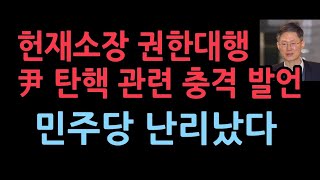 헌재소장 권한대행
尹 탄핵 관련 충격 발언
민주당 난리났다